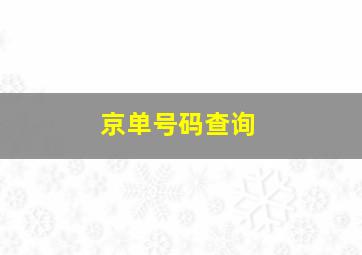 京单号码查询